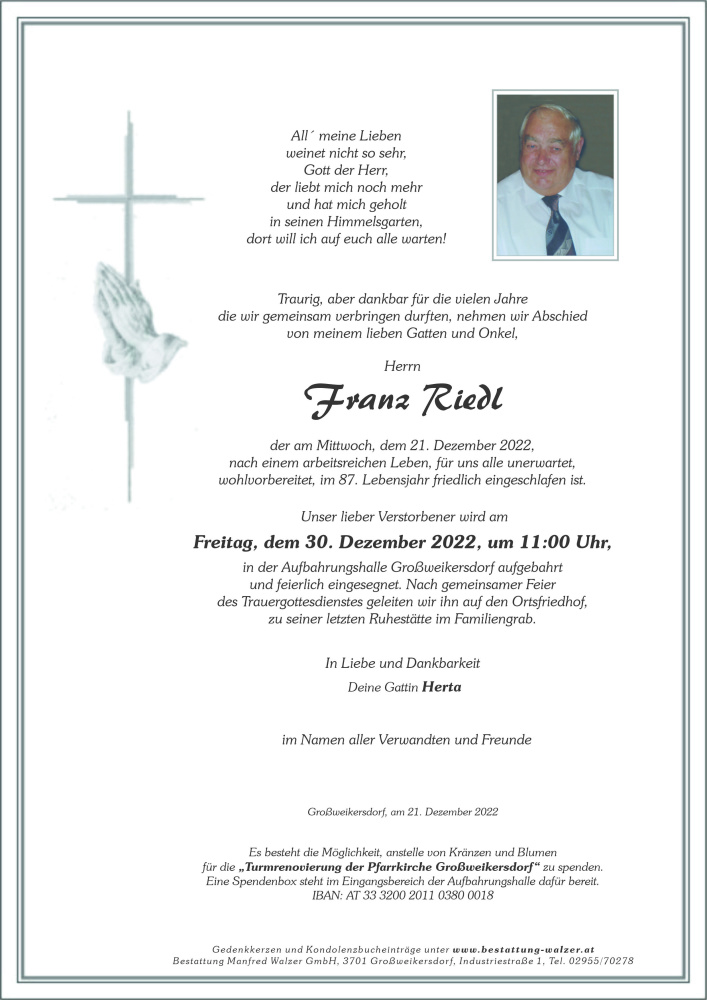 All´ meine Lieben
weinet nicht so sehr,
Gott der Herr,
der liebt mich noch mehr
und hat mich geholt
in seinen Himmelsgarten,
dort will ich auf euch alle warten!

Traurig, aber dankbar für die vielen Jahre
die wir gemeinsam verbringen durften, nehmen wir Abschied
von meinem lieben Gatten und Onkel,

Herrn

Franz Riedl

der am Mittwoch, dem 21. Dezember 2022,
nach einem arbeitsreichen Leben, für uns alle unerwartet,
wohlvorbereitet, im 87. Lebensjahr friedlich eingeschlafen ist.

Unser lieber Verstorbener wird am

Freitag, dem 30. Dezember 2022, um 11:00 Uhr,

in der Aufbahrungshalle Großweikersdorf aufgebahrt
und feierlich eingesegnet. Nach gemeinsamer Feier
des Trauergottesdienstes geleiten wir ihn auf den Ortsfriedhof,
zu seiner letzten Ruhestätte im Familiengrab.

In Liebe und Dankbarkeit
Deine Gattin Herta

im Namen aller Verwandten und Freunde

Großweikersdorf, am 21. Dezember 2022

Es besteht die Möglichkeit, anstelle von Kränzen und Blumen
für die „Turmrenovierung der Pfarrkirche Großweikersdorf“ zu spenden.
Eine Spendenbox steht im Eingangsbereich der Aufbahrungshalle dafür bereit.
IBAN: AT 33 3200 2011 0380 0018

Gedenkkerzen und Kondolenzbucheinträge unter www.bestattung-walzer.at
Bestattung Manfred Walzer GmbH, 3701 Großweikersdorf, Industriestraße 1, Tel. 02955/70278